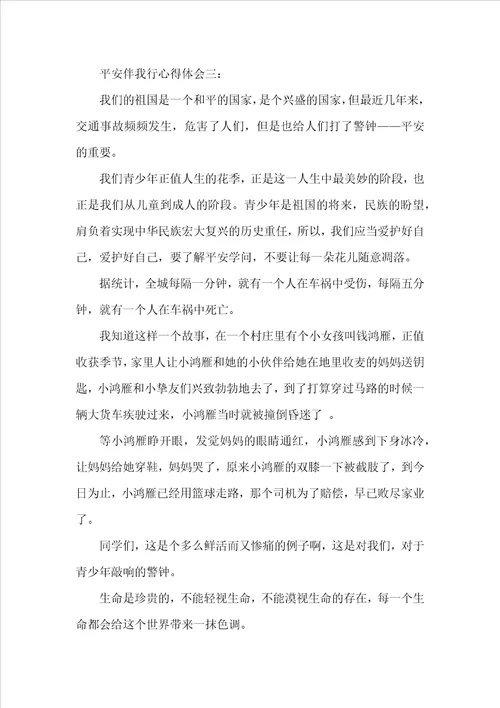 平安伴我行心得体会三：

我们的祖国是一个和平的国家，是个兴盛的国家，但最近几年来，交通事故频频发生，危害了人们，但是也给人们打了警钟——平安的重要。

我们青少年正值人生的花季，正是这一人生中最美妙的阶段，也正是我们从儿童到成人的阶段。青少年是祖国的将来，民族的盼望，肩负着实现中华民族宏大复兴的历史重任，所以，我们应当爱护好自己，爱护好自己，要了解平安学问，不要让每一朵花儿随意凋落。

据统计，全城每隔一分钟，就有一个人在车祸中受伤，每隔五分钟，就有一个人在车祸中死亡。

我知道这样一个故事，在一个村庄里有个小女孩叫钱鸿雁，正值收获季节，家里人让小鸿雁和她的小伙伴给她在地里收麦的妈妈送钥匙，小鸿雁和小挚友们兴致勃勃地去了，到了打算穿过马路的时候一辆大货车疾驶过来，小鸿雁当时就被撞倒昏迷了 。

等小鸿雁睁开眼，发觉妈妈的眼睛通红，小鸿雁感到下身冰冷，让妈妈给她穿鞋，妈妈哭了，原来小鸿雁的双膝一下被截肢了，到今日为止，小鸿雁已经用篮球走路，那个司机为了赔偿，早已败尽家业了。

同学们，这是个多么鲜活而又惨痛的例子啊，这是对我们，对于青少年敲响的警钟。

生命是珍贵的，不能轻视生命，不能漠视生命的存在，每一个生命都会给这个世界带来一抹色调。